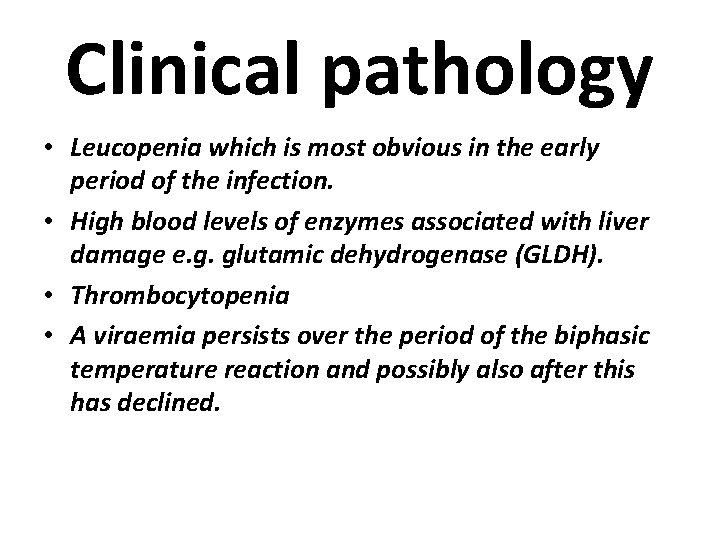 Clinical pathology

• Leucopenia which is most obvious in the early period of the infection.
• High blood levels of enzymes associated with liver damage e.g. glutamic dehydrogenase (GLDH).
• Thrombocytopenia
• A viraemia persists over the period of the biphasic temperature reaction and possibly also after this has declined.